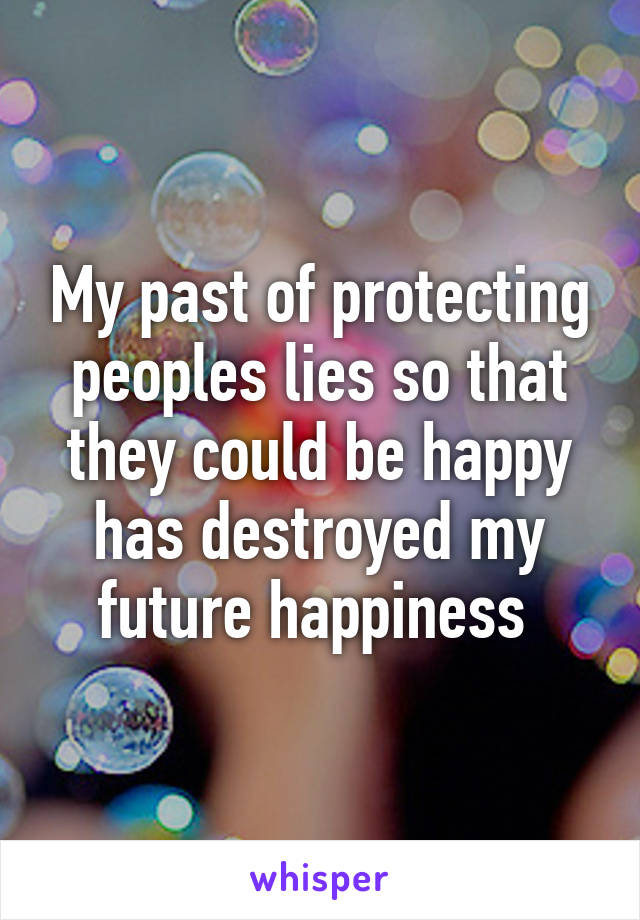 My past of protecting peoples lies so that they could be happy has destroyed my future happiness

whisper